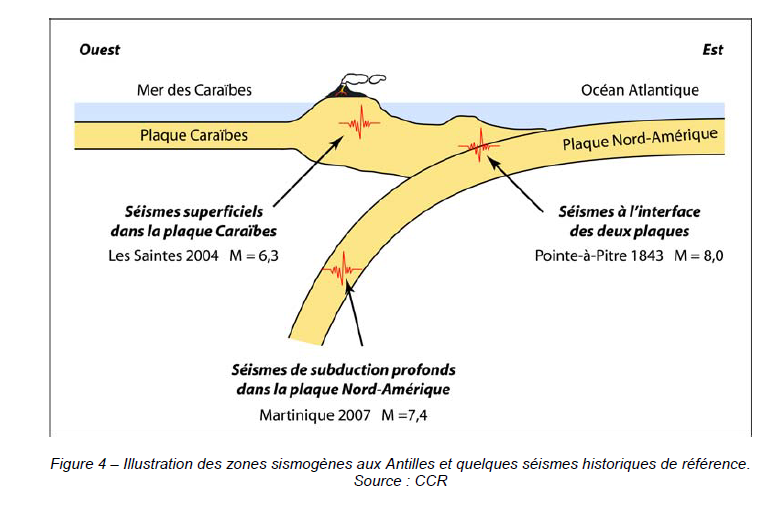 Ouest

Est

Mer des Caraïbes

Océan Atlantique

Plaque Caraïbes

Plaque Nord-Amérique

Séismes superficiels dans la plaque Caraïbes

Les Saintes 2004 M = 6,3

Séismes à l'interface des deux plaques

Pointe-à-Pitre 1843 M = 8,0

Séismes de subduction profonds dans la plaque Nord-Amérique

Martinique 2007 M =7,4

Figure 4 – Illustration des zones sismogènes aux Antilles et quelques séismes historiques de référence. Source : CCR